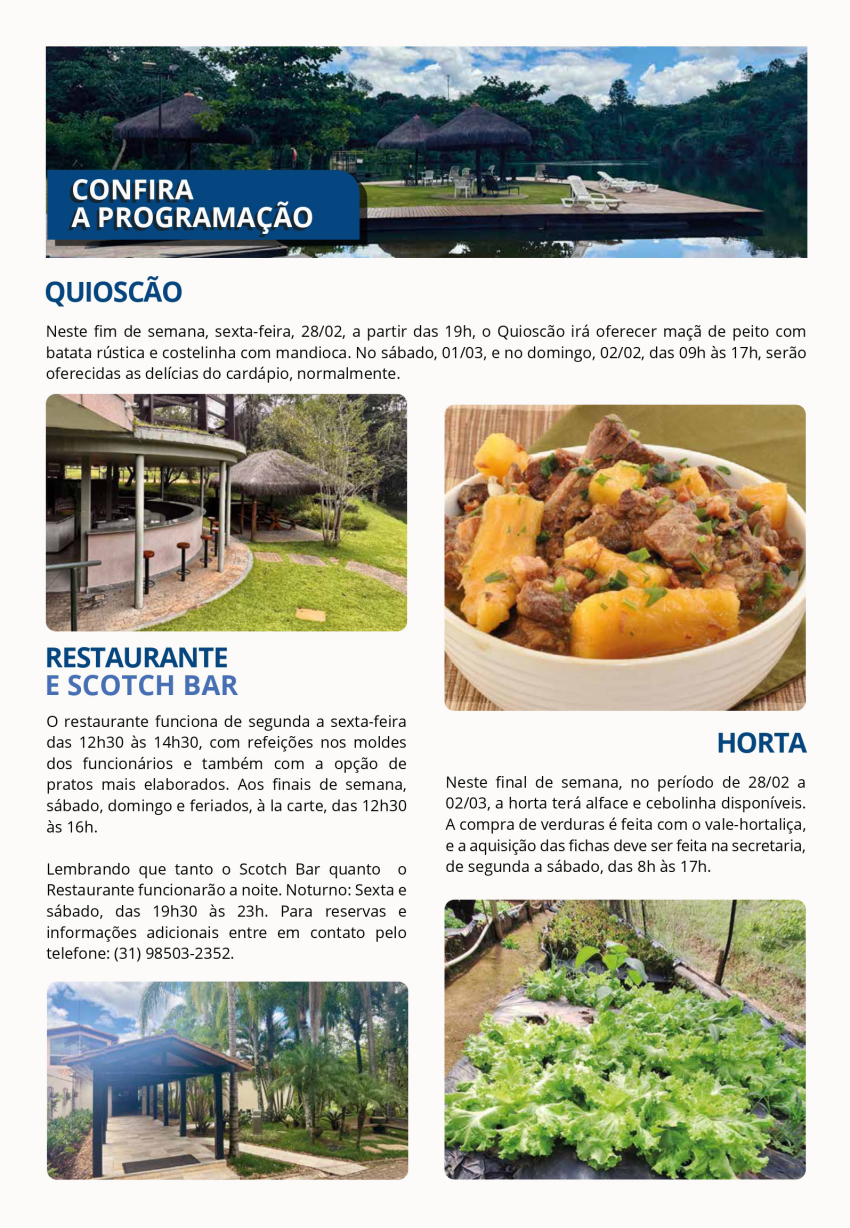 CONFIRA
A PROGRAMAÇÃO

QUIOSCÃO

Neste fim de semana, sexta-feira, 28/02, a partir das 19h, o Quioscão irá oferecer maçã de peito com batata rústica e costelinha com mandioca. No sábado, 01/03, e no domingo, 02/02, das 09h às 17h, serão oferecidas as delícias do cardápio, normalmente.

RESTAURANTE
E SCOTCH BAR

O restaurante funciona de segunda a sexta-feira das 12h30 às 14h30, com refeições nos moldes dos funcionários e também com a opção de pratos mais elaborados. Aos finais de semana, sábado, domingo e feriados, à la carte, das 12h30 às 16h.

Lembrando que tanto o Scotch Bar quanto o Restaurante funcionarão a noite. Noturno: Sexta e sábado, das 19h30 às 23h. Para reservas e informações adicionais entre em contato pelo telefone: (31) 98503-2352.

HORTA

Neste final de semana, no período de 28/02 a 02/03, a horta terá alface e cebolinha disponíveis. A compra de verduras é feita com o vale-hortaliça, e a aquisição das fichas deve ser feita na secretaria, de segunda a sábado, das 8h às 17h.